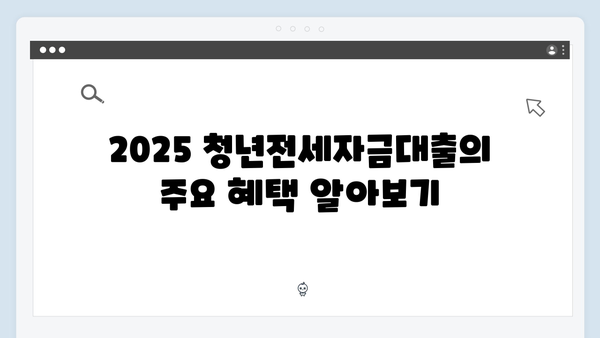 2025 청년전세자금대출의 주요 혜택 알아보기